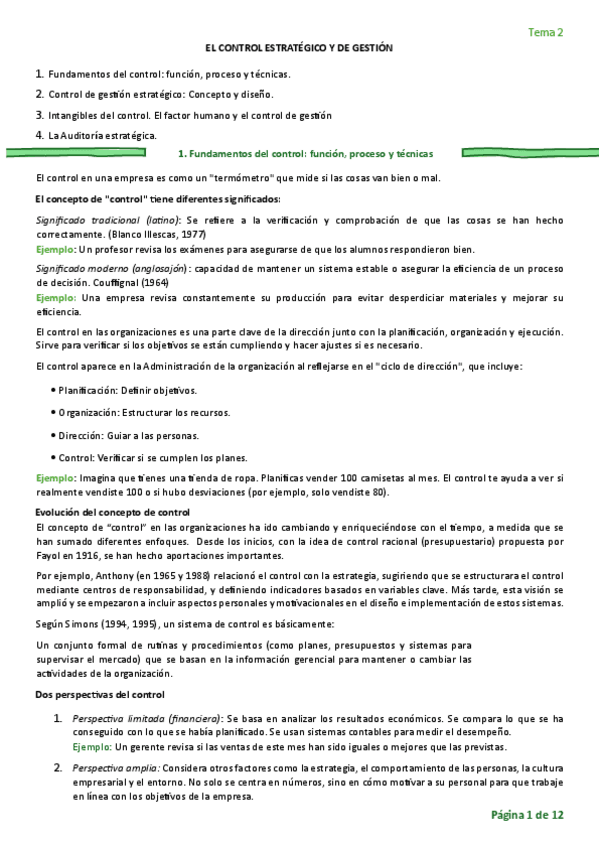 Tema 2

EL CONTROL ESTRATÉGICO Y DE GESTIÓN

1. Fundamentos del control: función, proceso y técnicas.
2. Control de gestión estratégico: Concepto y diseño.
3. Intangibles del control. El factor humano y el control de gestión
4. La Auditoría estratégica.

1. Fundamentos del control: función, proceso y técnicas

El control en una empresa es como un "termómetro" que mide si las cosas van bien o mal.

El concepto de "control" tiene diferentes significados:

Significado tradicional (latino): Se refiere a la verificación y comprobación de que las cosas se han hecho correctamente. (Blanco Illescas, 1977)
Ejemplo: Un profesor revisa los exámenes para asegurarse de que los alumnos respondieron bien.

Significado moderno (anglosajón): capacidad de mantener un sistema estable o asegurar la eficiencia de un proceso de decisión. Couffignal (1964)
Ejemplo: Una empresa revisa constantemente su producción para evitar desperdiciar materiales y mejorar su eficiencia.

El control en las organizaciones es una parte clave de la dirección junto con la planificación, organización y ejecución. Sirve para verificar si los objetivos se están cumpliendo y hacer ajustes si es necesario.

El control aparece en la Administración de la organización al reflejarse en el "ciclo de dirección", que incluye:

• Planificación: Definir objetivos.
• Organización: Estructurar los recursos.
• Dirección: Guiar a las personas.
• Control: Verificar si se cumplen los planes.

Ejemplo: Imagina que tienes una tienda de ropa. Planificas vender 100 camisetas al mes. El control te ayuda a ver si realmente vendiste 100 o si hubo desviaciones (por ejemplo, solo vendiste 80).

Evolución del concepto de control
El concepto de "control" en las organizaciones ha ido cambiando y enriqueciéndose con el tiempo, a medida que se han sumado diferentes enfoques. Desde los inicios, con la idea de control racional (presupuestario) propuesta por Fayol en 1916, se han hecho aportaciones importantes.

Por ejemplo, Anthony (en 1965 y 1988) relacionó el control con la estrategia, sugiriendo que se estructurara el control mediante centros de responsabilidad, y definiendo indicadores basados en variables clave. Más tarde, esta visión se amplió y se empezaron a incluir aspectos personales y motivacionales en el diseño e implementación de estos sistemas.

Según Simons (1994, 1995), un sistema de control es básicamente:

Un conjunto formal de rutinas y procedimientos (como planes, presupuestos y sistemas para supervisar el mercado) que se basan en la información gerencial para mantener o cambiar las actividades de la organización.

Dos perspectivas del control

1. Perspectiva limitada (financiera): Se basa en analizar los resultados económicos. Se compara lo que se ha conseguido con lo que se había planificado. Se usan sistemas contables para medir el desempeño.
Ejemplo: Un gerente revisa si las ventas de este mes han sido iguales o mejores que las previstas.

2. Perspectiva amplia: Considera otros factores como la estrategia, el comportamiento de las personas, la cultura empresarial y el entorno. No solo se centra en números, sino en cómo motivar a su personal para que trabaje en línea con los objetivos de la empresa.

Página 1 de 12